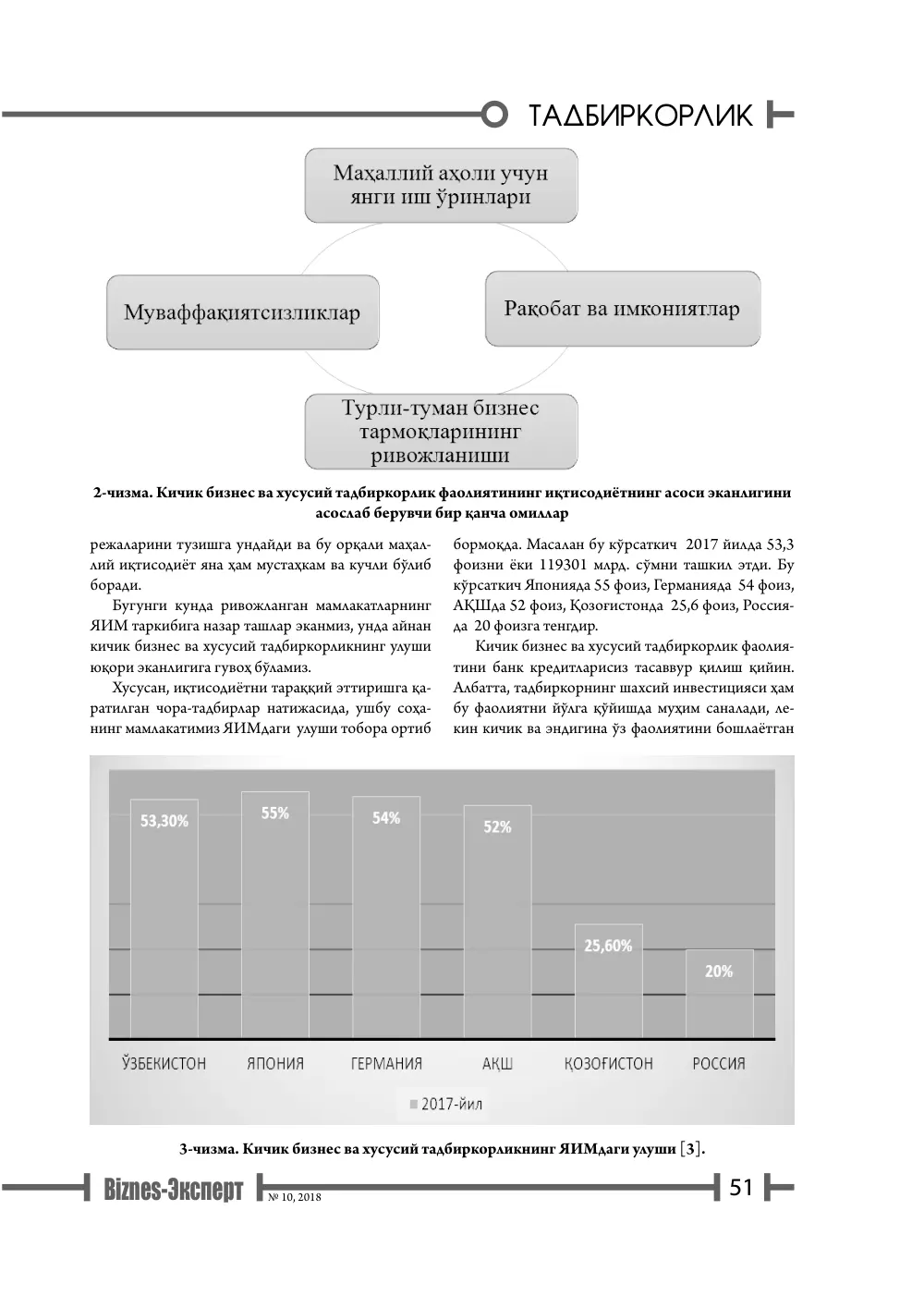 ТАДБИРКОРЛИК

Маҳаллий аҳоли учун янги иш ўринлари

Муваффақиятсизликлар

Рақобат ва имкониятлар

Турли-туман бизнес тармоқларининг ривожланиши

2-чизма. Кичик бизнес ва хусусий тадбиркорлик фаолиятининг иқтисодиётнинг асоси эканлигини асослаб берувчи бир қанча омиллар

режаларини тузишга ундайди ва бу орқали маҳаллий иқтисодиёт яна ҳам мустаҳкам ва кучли бўлиб боради.

Бугунги кунда ривожланган мамлакатларнинг ЯИМ таркибига назар ташлар эканмиз, унда айнан кичик бизнес ва хусусий тадбиркорликнинг улуши юқори эканлигига гувоҳ бўламиз.

Хусусан, иқтисодиётни тараққий эттиришга қаратилган чора-тадбирлар натижасида, ушбу соҳанинг мамлакатимиз ЯИМдаги улуши тобора ортиб бормоқда. Масалан бу кўрсаткич 2017 йилда 53,3 фоизни ёки 119301 млрд. сўмни ташкил этди. Бу кўрсаткич Японияда 55 фоиз, Германияда 54 фоиз, АҚШда 52 фоиз, Қозоғистонда 25,6 фоиз, Россияда 20 фоизга тенгдир.

Кичик бизнес ва хусусий тадбиркорлик фаолиятини банк кредитларисиз тасаввур қилиш қийин. Албатта, тадбиркорнинг шахсий инвестицияси ҳам бу фаолиятни йўлга қўйишда муҳим саналади, лекин кичик ва эндигина ўз фаолиятини бошлаётган

53,30%
55%
54%
52%
25,60%
20%
ЎЗБЕКИСТОН
ЯПОНИЯ
ГЕРМАНИЯ
АҚШ
ҚОЗОҒИСТОН
РОССИЯ
2017-йил

3-чизма. Кичик бизнес ва хусусий тадбиркорликнинг ЯИМдаги улуши [3].

Biznes-Эксперт № 10, 2018
51